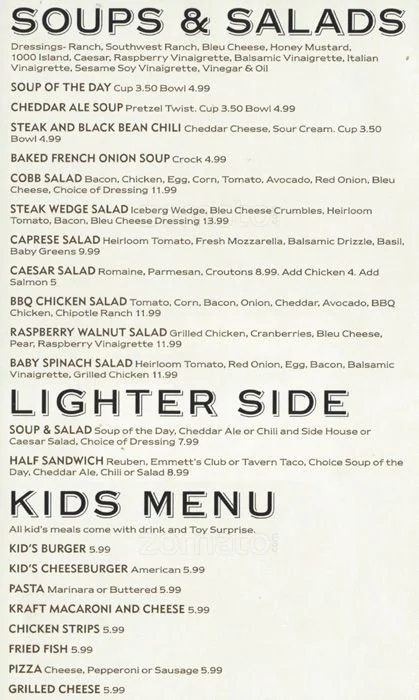 SOUPS & SALADS

Dressings- Ranch, Southwest Ranch, Bleu Cheese, Honey Mustard, 1000 Island, Caesar, Raspberry Vinaigrette, Balsamic Vinaigrette, Italian Vinaigrette, Sesame Soy Vinaigrette, Vinegar & Oil

SOUP OF THE DAY Cup 3.50 Bowl 4.99

CHEDDAR ALE SOUP Pretzel Twist. Cup 3.50 Bowl 4.99

STEAK AND BLACK BEAN CHILI Cheddar Cheese, Sour Cream. Cup 3.50 Bowl 4.99

BAKED FRENCH ONION SOUP Crock 4.99

COBB SALAD Bacon, Chicken, Egg, Corn, Tomato, Avocado, Red Onion, Bleu Cheese, Choice of Dressing 11.99

STEAK WEDGE SALAD Iceberg Wedge, Bleu Cheese Crumbles, Heirloom Tomato, Bacon, Bleu Cheese Dressing 13.99

CAPRESE SALAD Heirloom Tomato, Fresh Mozzarella, Balsamic Drizzle, Basil, Baby Greens 9.99

CAESAR SALAD Romaine, Parmesan, Croutons 8.99. Add Chicken 4. Add Salmon 5

BBQ CHICKEN SALAD Tomato, Corn, Bacon, Onion, Cheddar, Avocado, BBQ Chicken, Chipotle Ranch 11.99

RASPBERRY WALNUT SALAD Grilled Chicken, Cranberries, Bleu Cheese, Pear, Raspberry Vinaigrette 11.99

BABY SPINACH SALAD Heirloom Tomato, Red Onion, Egg, Bacon, Balsamic Vinaigrette, Grilled Chicken 11.99

LIGHTER SIDE

SOUP & SALAD Soup of the Day, Cheddar Ale or Chili and Side House or Caesar Salad, Choice of Dressing 7.99

HALF SANDWICH Reuben, Emmett's Club or Tavern Taco, Choice Soup of the Day, Cheddar Ale, Chili or Salad 8.99

KIDS MENU

All kid's meals come with drink and Toy Surprise.

KID'S BURGER 5.99

KID'S CHEESEBURGER American 5.99

PASTA Marinara or Buttered 5.99

KRAFT MACARONI AND CHEESE 5.99

CHICKEN STRIPS 5.99

FRIED FISH 5.99

PIZZA Cheese, Pepperoni or Sausage 5.99

GRILLED CHEESE 5.99

zomato